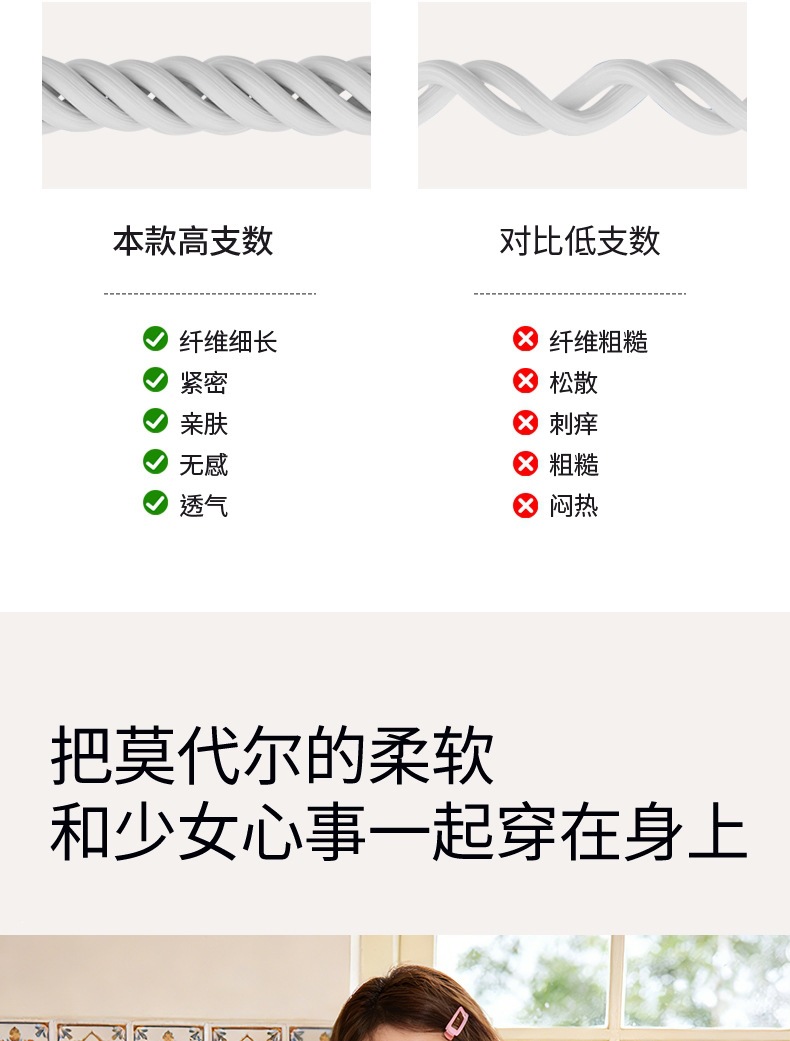 本款高支数

✓ 纤维细长
✓ 紧密
✓ 亲肤
✓ 无感
✓ 透气

对比低支数

✗ 纤维粗糙
✗ 松散
✗ 刺痒
✗ 粗糙
✗ 闷热

把莫代尔的柔软
和少女心事一起穿在身上